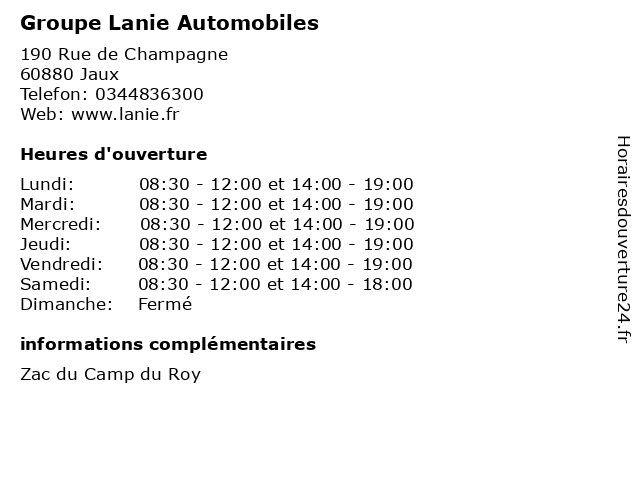 Groupe Lanie Automobiles

190 Rue de Champagne
60880 Jaux
Telefon: 0344836300
Web: www.lanie.fr

Heures d'ouverture

| | |
|---|---|
| Lundi: | 08:30 - 12:00 et 14:00 - 19:00 |
| Mardi: | 08:30 - 12:00 et 14:00 - 19:00 |
| Mercredi: | 08:30 - 12:00 et 14:00 - 19:00 |
| Jeudi: | 08:30 - 12:00 et 14:00 - 19:00 |
| Vendredi: | 08:30 - 12:00 et 14:00 - 19:00 |
| Samedi: | 08:30 - 12:00 et 14:00 - 18:00 |
| Dimanche: | Fermé |

informations complémentaires

Zac du Camp du Roy

Horairesdouverture24.fr